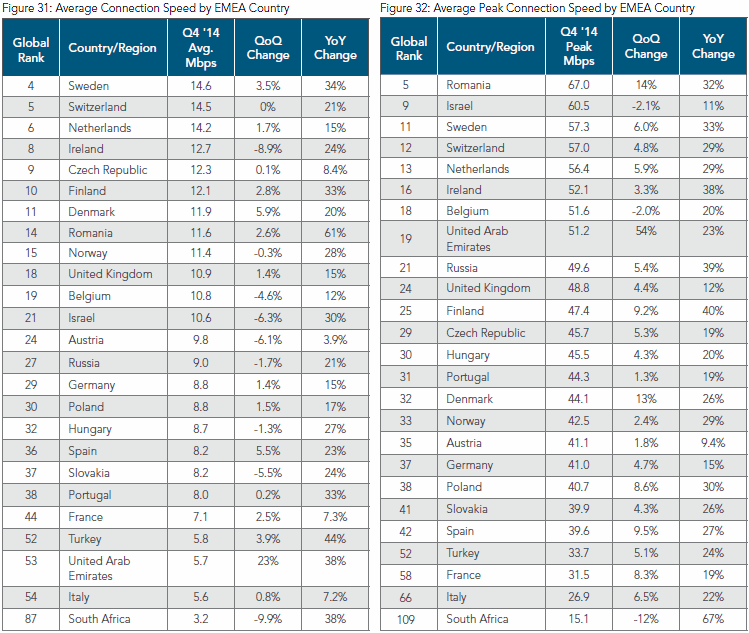 Figure 31: Average Connection Speed by EMEA Country

| Global Rank | Country/Region | Q4 '14 Avg. Mbps | QoQ Change | YoY Change |
|---|---|---|---|---|
| 4 | Sweden | 14.6 | 3.5% | 34% |
| 5 | Switzerland | 14.5 | 0% | 21% |
| 6 | Netherlands | 14.2 | 1.7% | 15% |
| 8 | Ireland | 12.7 | -8.9% | 24% |
| 9 | Czech Republic | 12.3 | 0.1% | 8.4% |
| 10 | Finland | 12.1 | 2.8% | 33% |
| 11 | Denmark | 11.9 | 5.9% | 20% |
| 14 | Romania | 11.6 | 2.6% | 61% |
| 15 | Norway | 11.4 | -0.3% | 28% |
| 18 | United Kingdom | 10.9 | 1.4% | 15% |
| 19 | Belgium | 10.8 | -4.6% | 12% |
| 21 | Israel | 10.6 | -6.3% | 30% |
| 24 | Austria | 9.8 | -6.1% | 3.9% |
| 27 | Russia | 9.0 | -1.7% | 21% |
| 29 | Germany | 8.8 | 1.4% | 15% |
| 30 | Poland | 8.8 | 1.5% | 17% |
| 32 | Hungary | 8.7 | -1.3% | 27% |
| 36 | Spain | 8.2 | 5.5% | 23% |
| 37 | Slovakia | 8.2 | -5.5% | 24% |
| 38 | Portugal | 8.0 | 0.2% | 33% |
| 44 | France | 7.1 | 2.5% | 7.3% |
| 52 | Turkey | 5.8 | 3.9% | 44% |
| 53 | United Arab Emirates | 5.7 | 23% | 38% |
| 54 | Italy | 5.6 | 0.8% | 7.2% |
| 87 | South Africa | 3.2 | -9.9% | 38% |

Figure 32: Average Peak Connection Speed by EMEA Country

| Global Rank | Country/Region | Q4 '14 Peak Mbps | QoQ Change | YoY Change |
|---|---|---|---|---|
| 5 | Romania | 67.0 | 14% | 32% |
| 9 | Israel | 60.5 | -2.1% | 11% |
| 11 | Sweden | 57.3 | 6.0% | 33% |
| 12 | Switzerland | 57.0 | 4.8% | 29% |
| 13 | Netherlands | 56.4 | 5.9% | 29% |
| 16 | Ireland | 52.1 | 3.3% | 38% |
| 18 | Belgium | 51.6 | -2.0% | 20% |
| 19 | United Arab Emirates | 51.2 | 54% | 23% |
| 21 | Russia | 49.6 | 5.4% | 39% |
| 24 | United Kingdom | 48.8 | 4.4% | 12% |
| 25 | Finland | 47.4 | 9.2% | 40% |
| 29 | Czech Republic | 45.7 | 5.3% | 19% |
| 30 | Hungary | 45.5 | 4.3% | 20% |
| 31 | Portugal | 44.3 | 1.3% | 19% |
| 32 | Denmark | 44.1 | 13% | 26% |
| 33 | Norway | 42.5 | 2.4% | 29% |
| 35 | Austria | 41.1 | 1.8% | 9.4% |
| 37 | Germany | 41.0 | 4.7% | 15% |
| 38 | Poland | 40.7 | 8.6% | 30% |
| 41 | Slovakia | 39.9 | 4.3% | 26% |
| 42 | Spain | 39.6 | 9.5% | 27% |
| 52 | Turkey | 33.7 | 5.1% | 24% |
| 58 | France | 31.5 | 8.3% | 19% |
| 66 | Italy | 26.9 | 6.5% | 22% |
| 109 | South Africa | 15.1 | -12% | 67% |